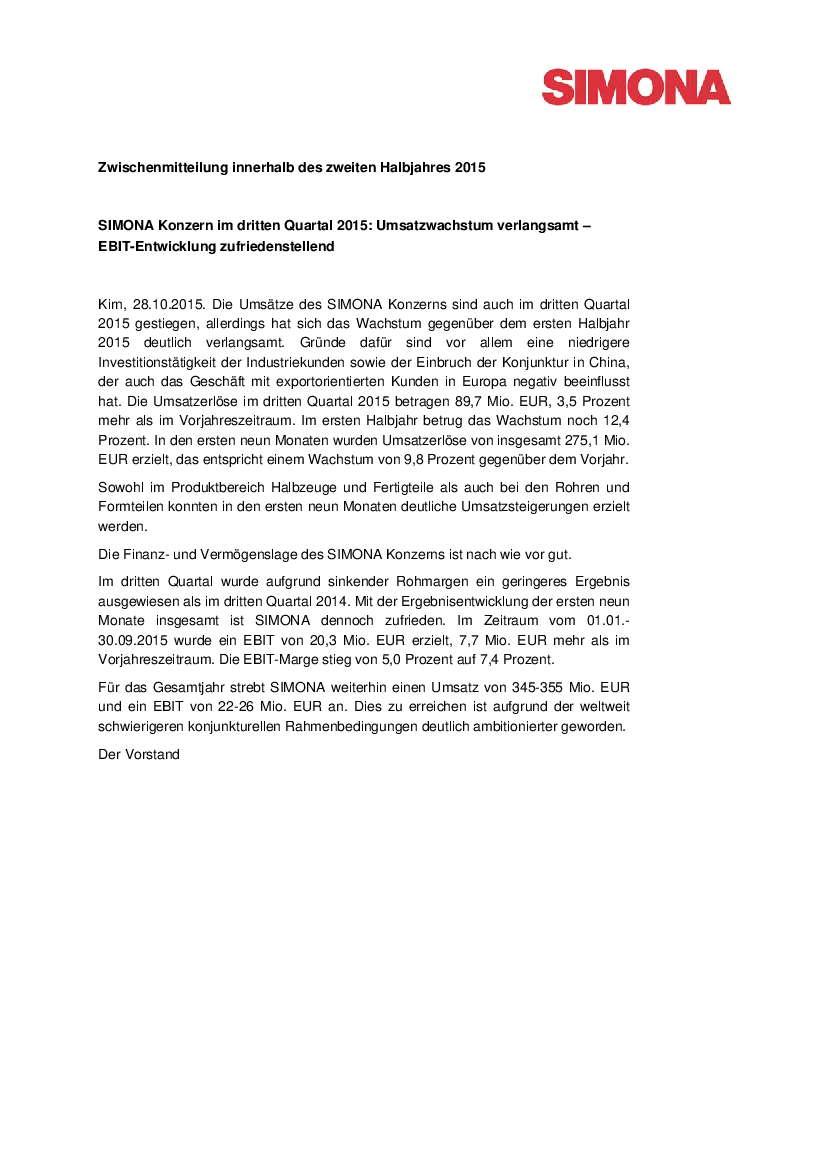 SIMONA

Zwischenmitteilung innerhalb des zweiten Halbjahres 2015

SIMONA Konzern im dritten Quartal 2015: Umsatzwachstum verlangsamt – EBIT-Entwicklung zufriedenstellend

Kirn, 28.10.2015. Die Umsätze des SIMONA Konzerns sind auch im dritten Quartal 2015 gestiegen, allerdings hat sich das Wachstum gegenüber dem ersten Halbjahr 2015 deutlich verlangsamt. Gründe dafür sind vor allem eine niedrigere Investitionstätigkeit der Industriekunden sowie der Einbruch der Konjunktur in China, der auch das Geschäft mit exportorientierten Kunden in Europa negativ beeinflusst hat. Die Umsatzerlöse im dritten Quartal 2015 betragen 89,7 Mio. EUR, 3,5 Prozent mehr als im Vorjahreszeitraum. Im ersten Halbjahr betrug das Wachstum noch 12,4 Prozent. In den ersten neun Monaten wurden Umsatzerlöse von insgesamt 275,1 Mio. EUR erzielt, das entspricht einem Wachstum von 9,8 Prozent gegenüber dem Vorjahr.

Sowohl im Produktbereich Halbzeuge und Fertigteile als auch bei den Rohren und Formteilen konnten in den ersten neun Monaten deutliche Umsatzsteigerungen erzielt werden.

Die Finanz- und Vermögenslage des SIMONA Konzerns ist nach wie vor gut.

Im dritten Quartal wurde aufgrund sinkender Rohmargen ein geringeres Ergebnis ausgewiesen als im dritten Quartal 2014. Mit der Ergebnisentwicklung der ersten neun Monate insgesamt ist SIMONA dennoch zufrieden. Im Zeitraum vom 01.01.-30.09.2015 wurde ein EBIT von 20,3 Mio. EUR erzielt, 7,7 Mio. EUR mehr als im Vorjahreszeitraum. Die EBIT-Marge stieg von 5,0 Prozent auf 7,4 Prozent.

Für das Gesamtjahr strebt SIMONA weiterhin einen Umsatz von 345-355 Mio. EUR und ein EBIT von 22-26 Mio. EUR an. Dies zu erreichen ist aufgrund der weltweit schwierigeren konjunkturellen Rahmenbedingungen deutlich ambitionierter geworden.

Der Vorstand